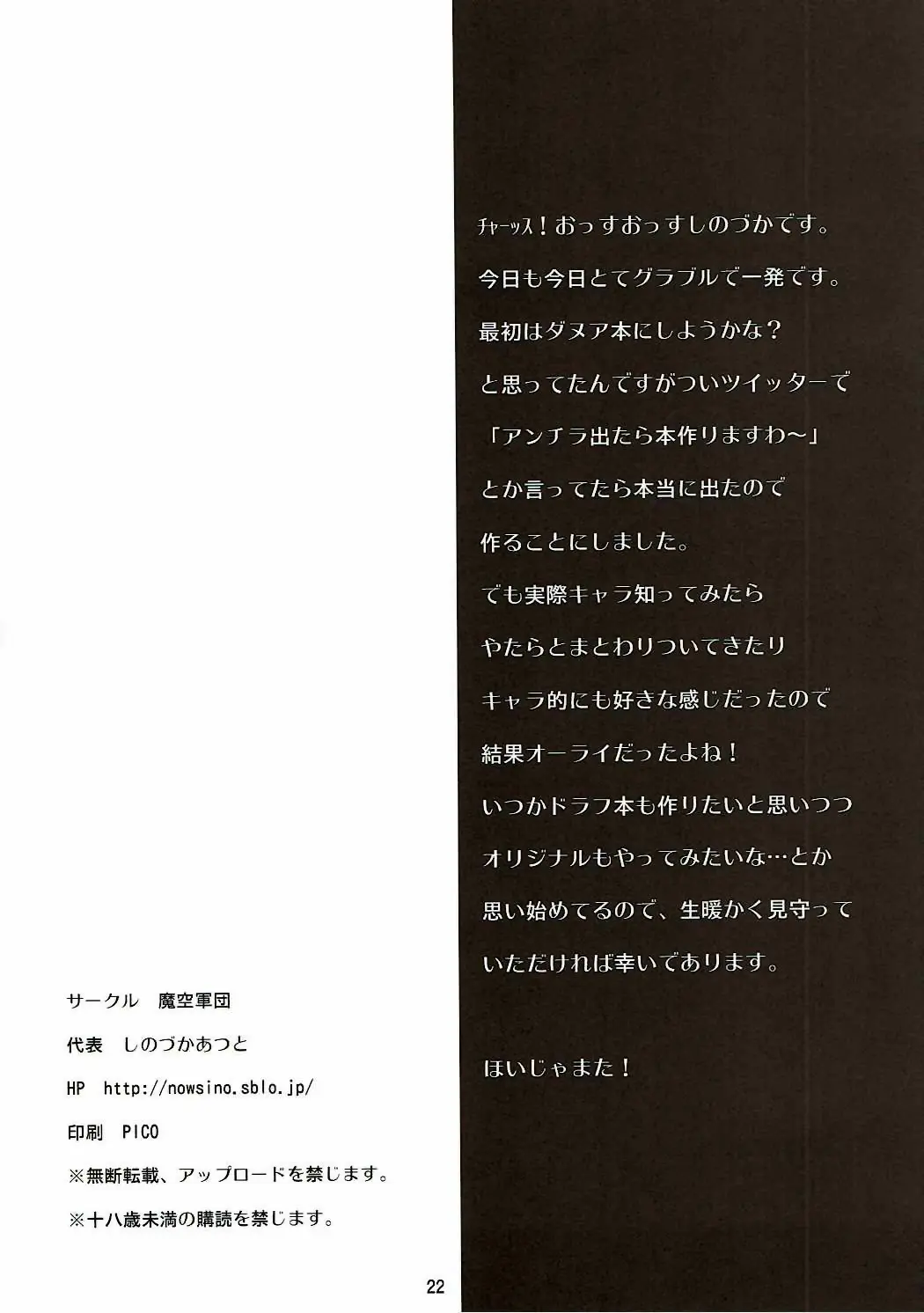 チャーッス！おっすおっすしのづかです。
今日も今日とてグラブルで一発です。
最初はダヌア本にしようかな？
と思ってたんですがついツイッターで
「アンチラ出たら本作りますわ～」
とか言ってたら本当に出たので
作ることにしました。
でも実際キャラ知ってみたら
やたらとまとわりついてきたり
キャラ的にも好きな感じだったので
結果オーライだったよね！
いつかドラフ本も作りたいと思いつつ
オリジナルもやってみたいな…とか
思い始めてるので、生暖かく見守って
いただければ幸いであります。

ほいじゃまた！

サークル　魔空軍団
代表　しのづかあつと
HP　http://nowsino.sblo.jp/
印刷　PICO
※無断転載、アップロードを禁じます。
※十八歳未満の購読を禁じます。

22